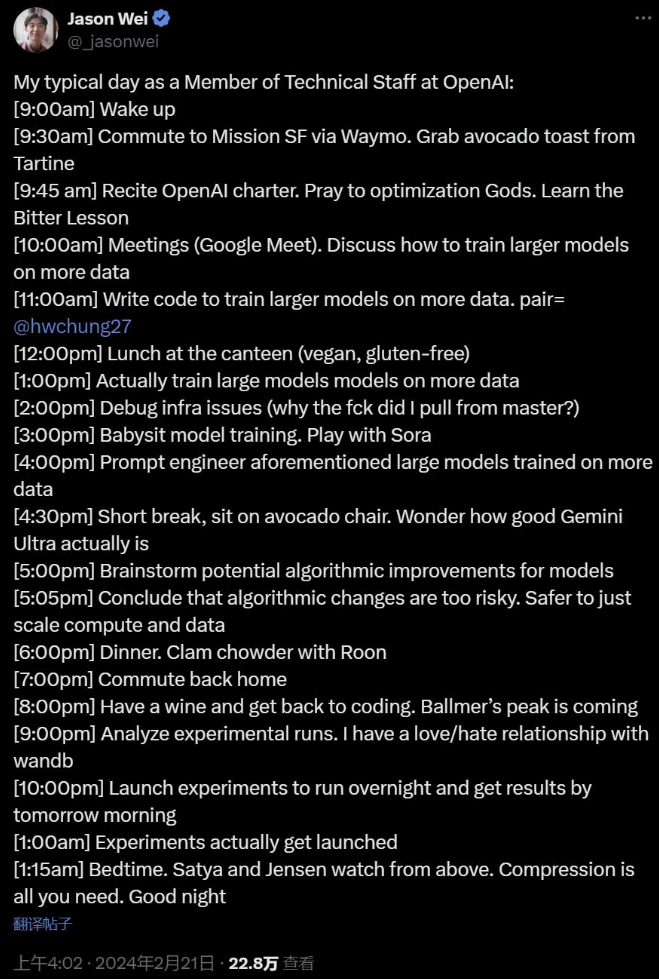 Jason Wei
@_jasonwei

My typical day as a Member of Technical Staff at OpenAI:
[9:00am] Wake up
[9:30am] Commute to Mission SF via Waymo. Grab avocado toast from Tartine
[9:45 am] Recite OpenAI charter. Pray to optimization Gods. Learn the Bitter Lesson
[10:00am] Meetings (Google Meet). Discuss how to train larger models on more data
[11:00am] Write code to train larger models on more data. pair= @hwchung27
[12:00pm] Lunch at the canteen (vegan, gluten-free)
[1:00pm] Actually train large models models on more data
[2:00pm] Debug infra issues (why the fck did I pull from master?)
[3:00pm] Babysit model training. Play with Sora
[4:00pm] Prompt engineer aforementioned large models trained on more data
[4:30pm] Short break, sit on avocado chair. Wonder how good Gemini Ultra actually is
[5:00pm] Brainstorm potential algorithmic improvements for models
[5:05pm] Conclude that algorithmic changes are too risky. Safer to just scale compute and data
[6:00pm] Dinner. Clam chowder with Roon
[7:00pm] Commute back home
[8:00pm] Have a wine and get back to coding. Ballmer's peak is coming
[9:00pm] Analyze experimental runs. I have a love/hate relationship with wandb
[10:00pm] Launch experiments to run overnight and get results by tomorrow morning
[1:00am] Experiments actually get launched
[1:15am] Bedtime. Satya and Jensen watch from above. Compression is all you need. Good night
翻译帖子
上午4:02 · 2024年2月21日 · 22.8万 查看